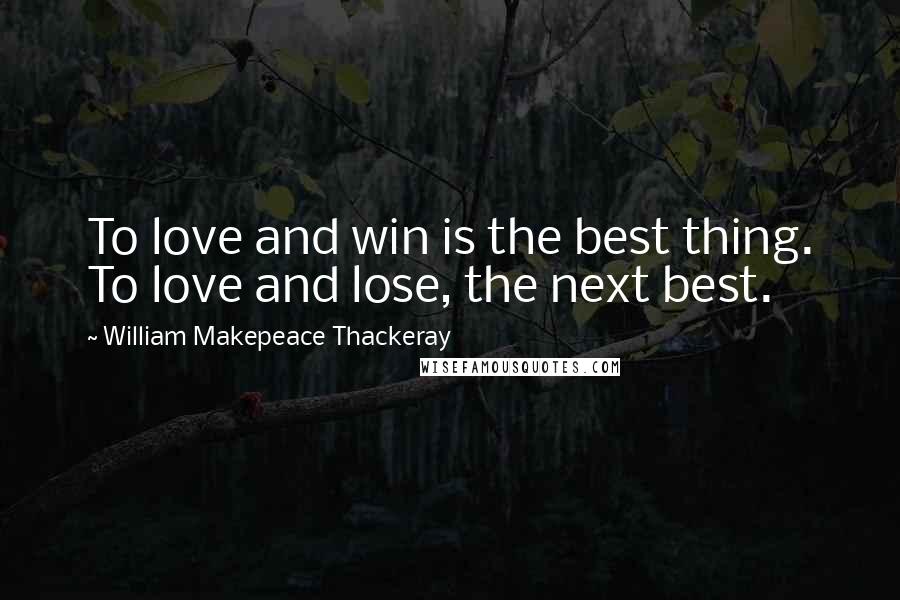 To love and win is the best thing. To love and lose, the next best.

~ William Makepeace Thackeray

WISEFAMOUSQUOTES.COM